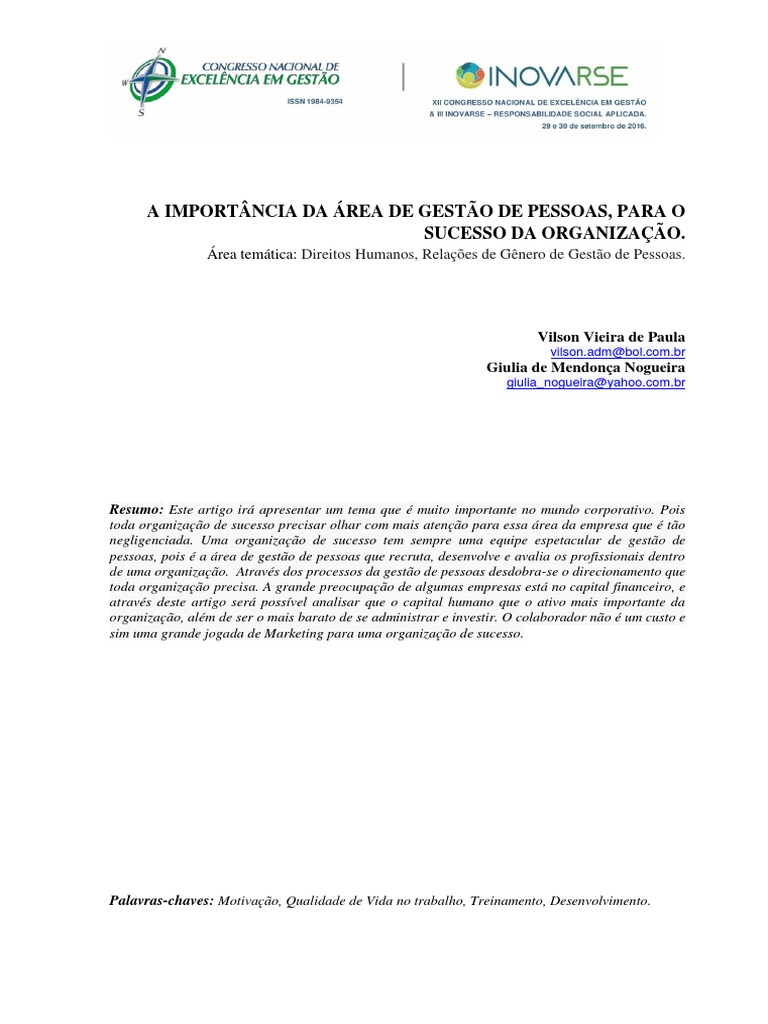 N
W
S
CONGRESSO NACIONAL DE
EXCELÊNCIA EM GESTÃO
ISSN 1984-9354

INOVARSE
XII CONGRESSO NACIONAL DE EXCELÊNCIA EM GESTÃO
& III INOVARSE – RESPONSABILIDADE SOCIAL APLICADA.
29 e 30 de setembro de 2016.

A IMPORTÂNCIA DA ÁREA DE GESTÃO DE PESSOAS, PARA O SUCESSO DA ORGANIZAÇÃO.

Área temática: Direitos Humanos, Relações de Gênero de Gestão de Pessoas.

Vilson Vieira de Paula
vilson.adm@bol.com.br
Giulia de Mendonça Nogueira
giulia_nogueira@yahoo.com.br

Resumo: Este artigo irá apresentar um tema que é muito importante no mundo corporativo. Pois toda organização de sucesso precisar olhar com mais atenção para essa área da empresa que é tão negligenciada. Uma organização de sucesso tem sempre uma equipe espetacular de gestão de pessoas, pois é a área de gestão de pessoas que recruta, desenvolve e avalia os profissionais dentro de uma organização. Através dos processos da gestão de pessoas desdobra-se o direcionamento que toda organização precisa. A grande preocupação de algumas empresas está no capital financeiro, e através deste artigo será possível analisar que o capital humano que o ativo mais importante da organização, além de ser o mais barato de se administrar e investir. O colaborador não é um custo e sim uma grande jogada de Marketing para uma organização de sucesso.

Palavras-chaves: Motivação, Qualidade de Vida no trabalho, Treinamento, Desenvolvimento.